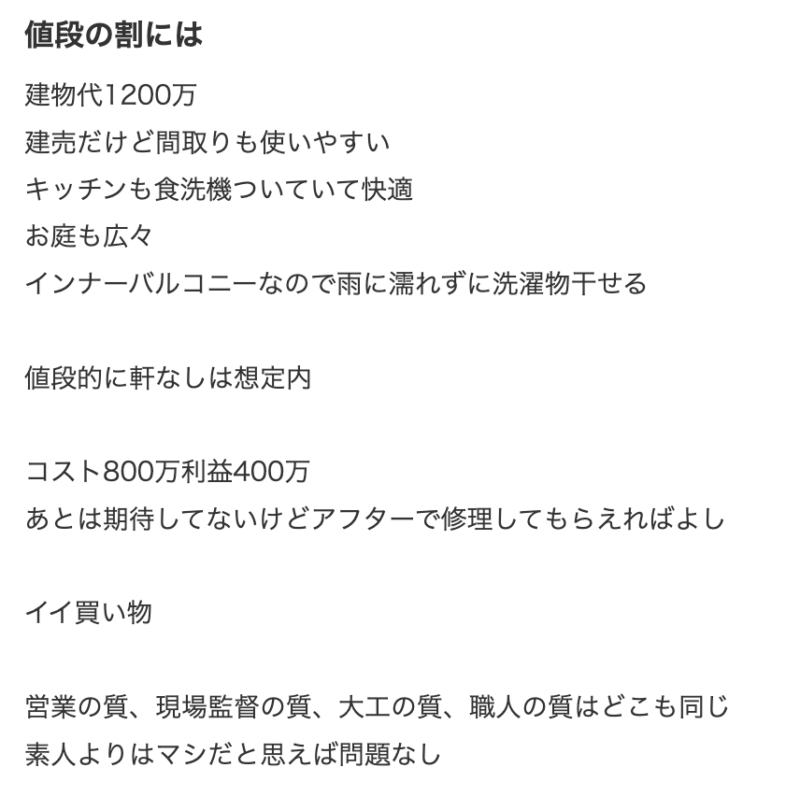 値段の割には

建物代1200万
建売だけど間取りも使いやすい
キッチンも食洗機ついていて快適
お庭も広々
インナーバルコニーなので雨に濡れずに洗濯物干せる

値段的に軒なしは想定内

コスト800万利益400万
あとは期待してないけどアフターで修理してもらえればよし

イイ買い物

営業の質、現場監督の質、大工の質、職人の質はどこも同じ
素人よりはマシだと思えば問題なし